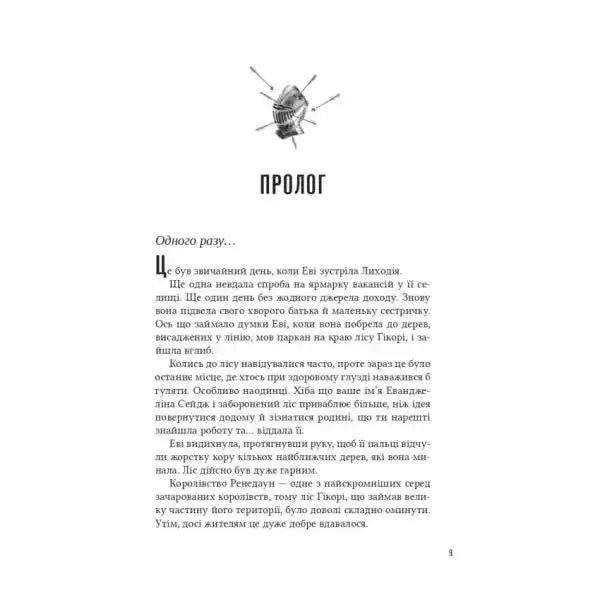 ПРОЛОГ

Одного разу…

Це був звичайний день, коли Еві зустріла Лиходія.

Ще одна невдала спроба на ярмарку вакансій у її селищі. Ще один день без жодного джерела доходу. Знову вона підвела свого хворого батька й маленьку сестричку. Ось що займало думки Еві, коли вона побрела до дерев, висаджених у лінію, мов паркан на краю лісу Гікорі, і зайшла вглиб.

Колись до лісу навідувалися часто, проте зараз це було останнє місце, де хтось при здоровому глузді наважився б гуляти. Особливо наодинці. Хіба що ваше ім'я Еванджеліна Сейдж і заборонений ліс приваблює більше, ніж ідея повернутися додому й зізнатися родині, що ти нарешті знайшла роботу та… віддала її.

Еві видихнула, протягнувши руку, щоб її пальці відчули жорстку кору кількох найближчих дерев, які вона минала. Ліс дійсно був дуже гарним.

Королівство Ренедаун — одне з найскромніших серед зачарованих королівств, тому ліс Гікорі, що займав велику частину його території, було доволі складно оминути. Утім, досі жителям це дуже добре вдавалося.

9